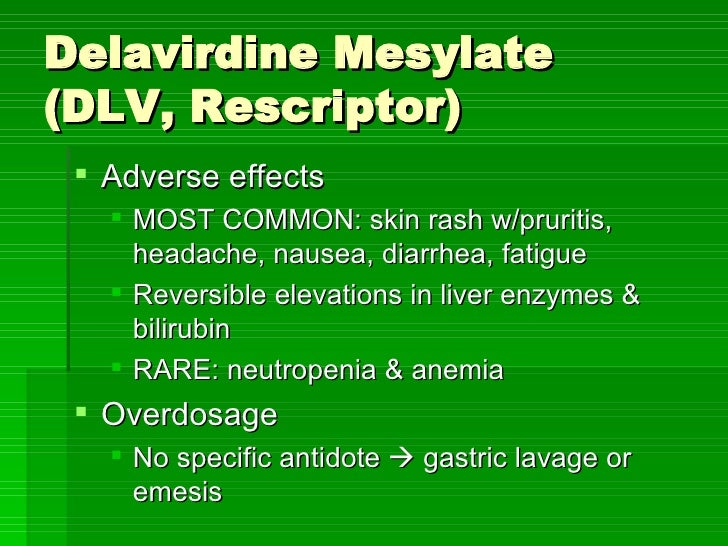 Delavirdine Mesylate (DLV, Rescriptor)

• Adverse effects
• MOST COMMON: skin rash w/pruritis, headache, nausea, diarrhea, fatigue
• Reversible elevations in liver enzymes & bilirubin
• RARE: neutropenia & anemia
• Overdosage
• No specific antidote → gastric lavage or emesis